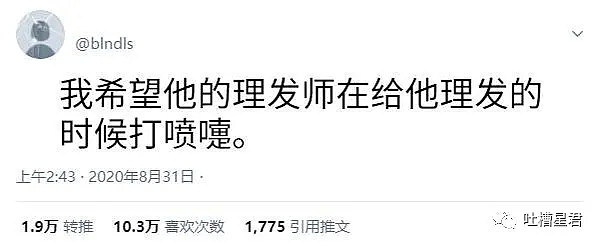 @blndls

我希望他的理发师在给他理发的时候打喷嚏。

上午2:43 · 2020年8月31日 ·

1.9万 转推 10.3万 喜欢次数 1,775 引用推文

吐槽星君